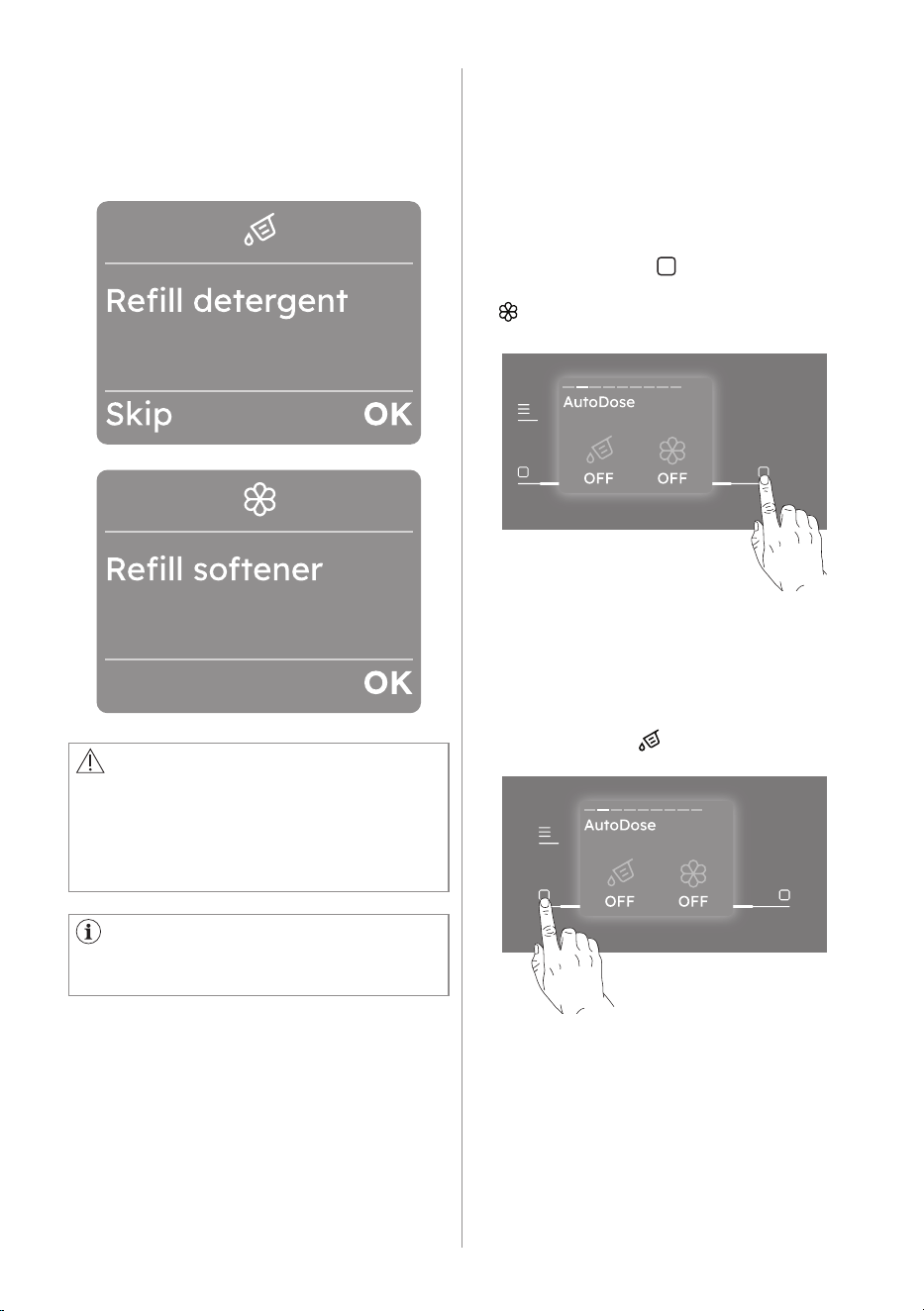 Refill detergent

Skip OK

Refill softener

OK

AutoDose

OFF OFF

AutoDose

OFF OFF